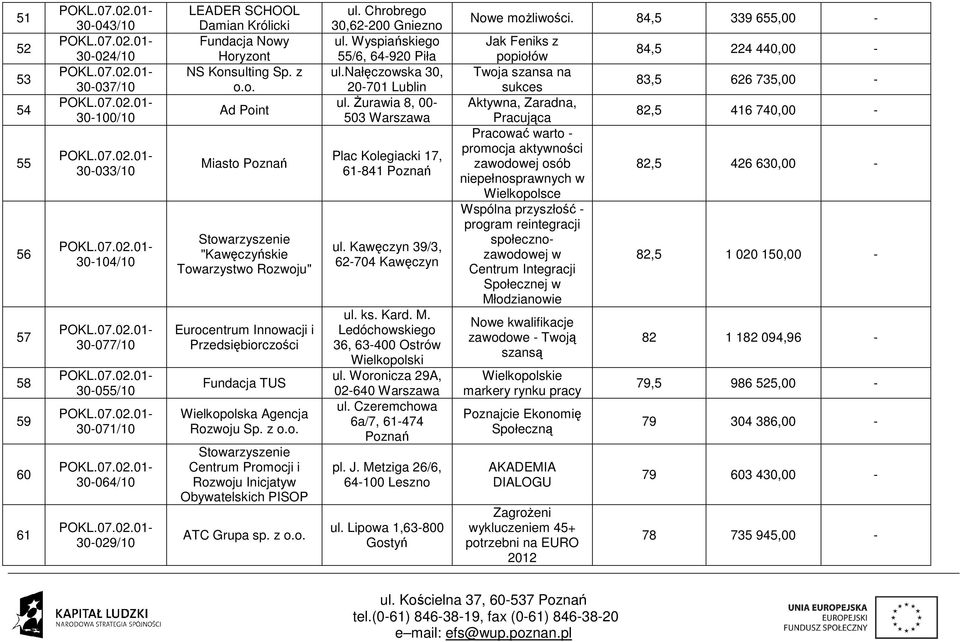 | 51 | POKL.07.02.01-30-043/10 | LEADER SCHOOL Damian Królicki | ul. Chrobrego 30,62-200 Gniezno | Nowe możliwości. | 84,5 | 339 655,00 | - |
|---|---|---|---|---|---|---|---|
| 52 | POKL.07.02.01-30-024/10 | Fundacja Nowy Horyzont | ul. Wyspiańskiego 55/6, 64-920 Piła | Jak Feniks z popiołów | 84,5 | 224 440,00 | - |
| 53 | POKL.07.02.01-30-037/10 | NS Konsulting Sp. z o.o. | ul.Nałęczowska 30, 20-701 Lublin | Twoja szansa na sukces | 83,5 | 626 735,00 | - |
| 54 | POKL.07.02.01-30-100/10 | Ad Point | ul. Żurawia 8, 00-503 Warszawa | Aktywna, Zaradna, Pracująca | 82,5 | 416 740,00 | - |
| 55 | POKL.07.02.01-30-033/10 | Miasto Poznań | Plac Kolegiacki 17, 61-841 Poznań | Pracować warto - promocja aktywności zawodowej osób niepełnosprawnych w Wielkopolsce | 82,5 | 426 630,00 | - |
| 56 | POKL.07.02.01-30-104/10 | Stowarzyszenie "Kawęczyńskie Towarzystwo Rozwoju" | ul. Kawęczyn 39/3, 62-704 Kawęczyn | Wspólna przyszłość - program reintegracji społeczno-zawodowej w Centrum Integracji Społecznej w Młodzianowie | 82,5 | 1 020 150,00 | - |
| 57 | POKL.07.02.01-30-077/10 | Eurocentrum Innowacji i Przedsiębiorczości | ul. ks. Kard. M. Ledóchowskiego 36, 63-400 Ostrów Wielkopolski | Nowe kwalifikacje zawodowe - Twoją szansą | 82 | 1 182 094,96 | - |
| 58 | POKL.07.02.01-30-055/10 | Fundacja TUS | ul. Woronicza 29A, 02-640 Warszawa | Wielkopolskie markery rynku pracy | 79,5 | 986 525,00 | - |
| 59 | POKL.07.02.01-30-071/10 | Wielkopolska Agencja Rozwoju Sp. z o.o. | ul. Czeremchowa 6a/7, 61-474 Poznań | Poznajcie Ekonomię Społeczną | 79 | 304 386,00 | - |
| 60 | POKL.07.02.01-30-064/10 | Stowarzyszenie Centrum Promocji i Rozwoju Inicjatyw Obywatelskich PISOP | pl. J. Metziga 26/6, 64-100 Leszno | AKADEMIA DIALOGU | 79 | 603 430,00 | - |
| 61 | POKL.07.02.01-30-029/10 | ATC Grupa sp. z o.o. | ul. Lipowa 1,63-800 Gostyń | Zagrożeni wykluczeniem 45+ potrzebni na EURO 2012 | 78 | 735 945,00 | - |

KAPITAŁ LUDZKI
NARODOWA STRATEGIA SPÓJNOŚCI

ul. Kościelna 37, 60-537 Poznań
tel.(0-61) 846-38-19, fax (0-61) 846-38-20
e–mail: efs@wup.poznan.pl

UNIA EUROPEJSKA
EUROPEJSKI FUNDUSZ SPOŁECZNY